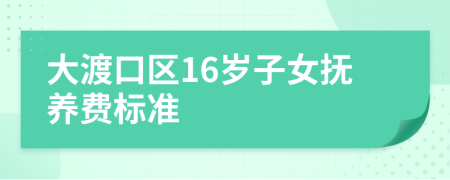 大渡口区16岁子女抚养费标准